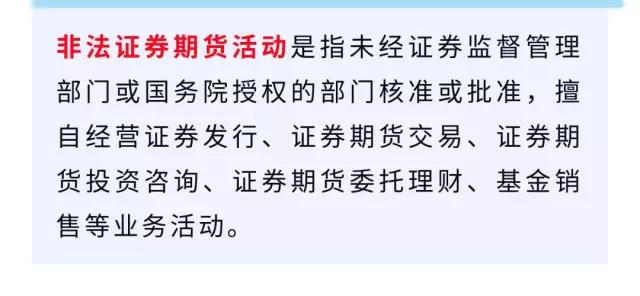 非法证券期货活动是指未经证券监督管理部门或国务院授权的部门核准或批准，擅自经营证券发行、证券期货交易、证券期货投资咨询、证券期货委托理财、基金销售等业务活动。